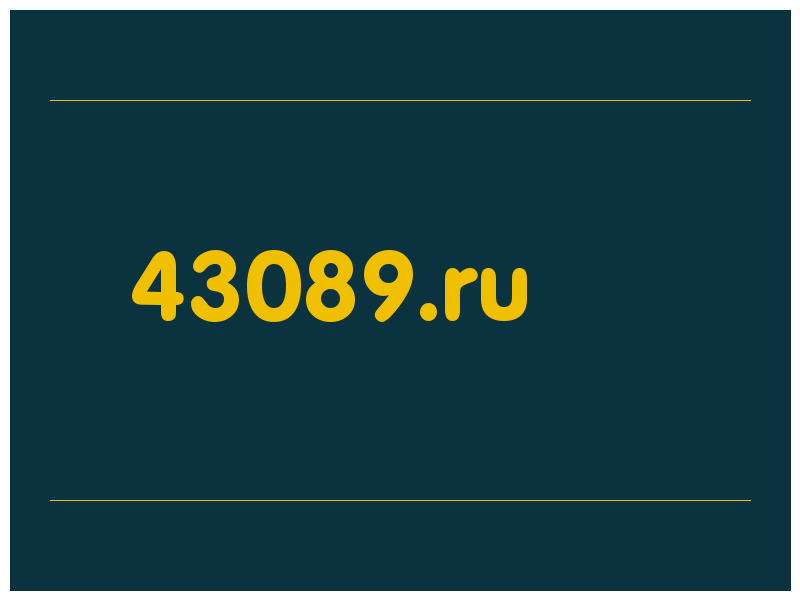 43089.ru